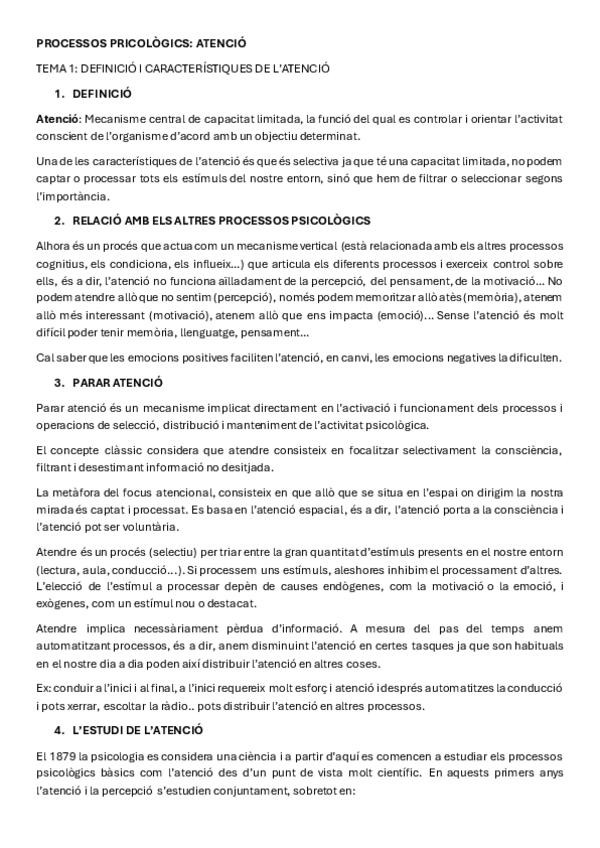 PROCESSOS PRICOLÒGICS: ATENCIÓ

TEMA 1: DEFINICIÓ I CARACTERÍSTIQUES DE L'ATENCIÓ

1. DEFINICIÓ

Atenció: Mecanisme central de capacitat limitada, la funció del qual es controlar i orientar l'activitat conscient de l'organisme d'acord amb un objectiu determinat.

Una de les característiques de l'atenció és que és selectiva ja que té una capacitat limitada, no podem captar o processar tots els estímuls del nostre entorn, sinó que hem de filtrar o seleccionar segons l'importància.

2. RELACIÓ AMB ELS ALTRES PROCESSOS PSICOLÒGICS

Alhora és un procés que actua com un mecanisme vertical (està relacionada amb els altres processos cognitius, els condiciona, els influeix...) que articula els diferents processos i exerceix control sobre ells, és a dir, l'atenció no funciona aïlladament de la percepció, del pensament, de la motivació... No podem atendre allò que no sentim (percepció), només podem memoritzar allò atès (memòria), atenem allò més interessant (motivació), atenem allò que ens impacta (emoció)... Sense l'atenció és molt difícil poder tenir memòria, llenguatge, pensament...

Cal saber que les emocions positives faciliten l'atenció, en canvi, les emocions negatives la dificulten.

3. PARAR ATENCIÓ

Parar atenció és un mecanisme implicat directament en l'activació i funcionament dels processos i operacions de selecció, distribució i manteniment de l'activitat psicològica.

El concepte clàssic considera que atendre consisteix en focalitzar selectivament la consciència, filtrant i desestimant informació no desitjada.

La metàfora del focus atencional, consisteix en que allò que se situa en l'espai on dirigim la nostra mirada és captat i processat. Es basa en l'atenció espacial, és a dir, l'atenció porta a la consciència i l'atenció pot ser voluntària.

Atendre és un procés (selectiu) per triar entre la gran quantitat d'estímuls presents en el nostre entorn (lectura, aula, conducció...). Si processem uns estímuls, aleshores inhibim el processament d'altres. L'elecció de l'estímul a processar depèn de causes endògenes, com la motivació o la emoció, i exògenes, com un estímul nou o destacat.

Atendre implica necessàriament pèrdua d'informació. A mesura del pas del temps anem automatitzant processos, és a dir, anem disminuint l'atenció en certes tasques ja que son habituals en el nostre dia a dia poden així distribuir l'atenció en altres coses.

Ex: conduir a l'inici i al final, a l'inici requereix molt esforç i atenció i després automatitzes la conducció i pots xerrar, escoltar la ràdio.. pots distribuir l'atenció en altres processos.

4. L'ESTUDI DE L'ATENCIÓ

El 1879 la psicologia es considera una ciència i a partir d'aquí es comencen a estudiar els processos psicològics bàsics com l'atenció des d'un punt de vista molt científic. En aquests primers anys l'atenció i la percepció s'estudien conjuntament, sobretot en: